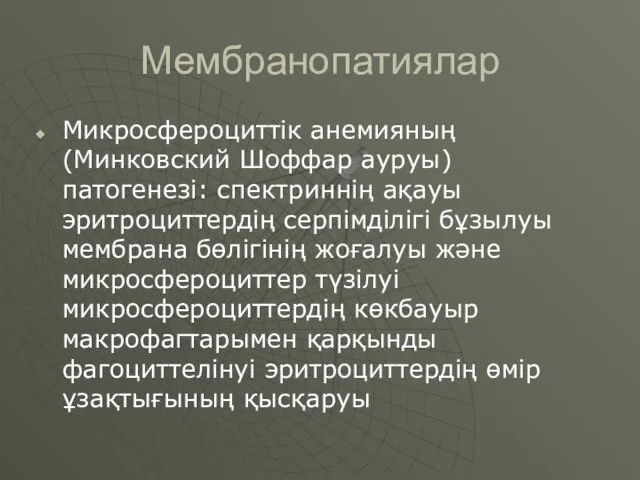 Мембранопатиялар

Микросфероциттік анемияның (Минковский Шоффар ауруы) патогенезі: спектриннің ақауы эритроциттердің серпімділігі бұзылуы мембрана бөлігінің жоғалуы және микросфероциттер түзілуі микросфероциттердің көкбауыр макрофагтарымен қарқынды фагоциттелінуі эритроциттердің өмір ұзақтығының қысқаруы